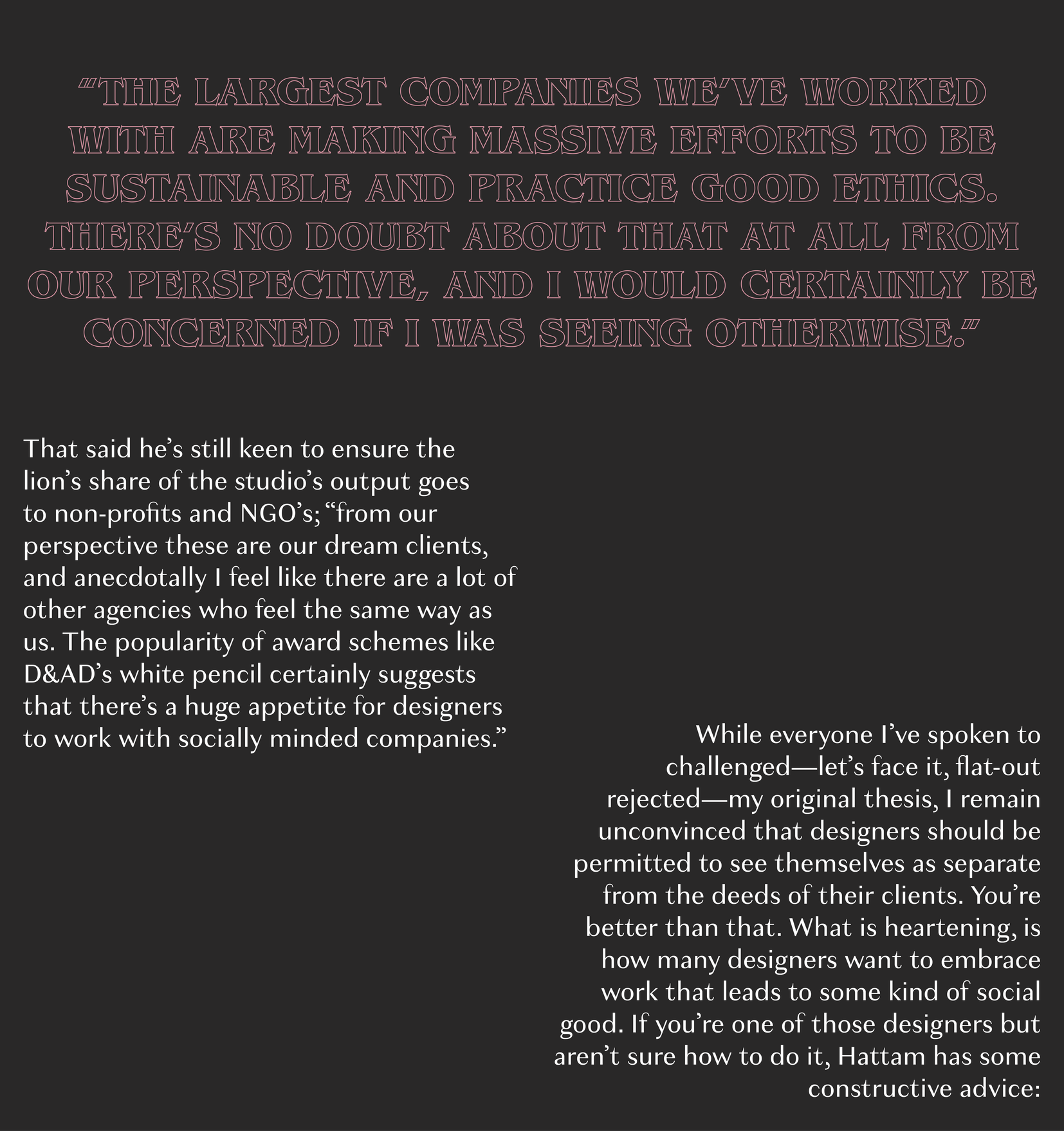 “THE LARGEST COMPANIES WE’VE WORKED WITH ARE MAKING MASSIVE EFFORTS TO BE SUSTAINABLE AND PRACTICE GOOD ETHICS. THERE’S NO DOUBT ABOUT THAT AT ALL FROM OUR PERSPECTIVE, AND I WOULD CERTAINLY BE CONCERNED IF I WAS SEEING OTHERWISE.”

That said he’s still keen to ensure the lion’s share of the studio’s output goes to non-profits and NGO’s; “from our perspective these are our dream clients, and anecdotally I feel like there are a lot of other agencies who feel the same way as us. The popularity of award schemes like D&AD’s white pencil certainly suggests that there’s a huge appetite for designers to work with socially minded companies.”

While everyone I’ve spoken to challenged—let’s face it, flat-out rejected—my original thesis, I remain unconvinced that designers should be permitted to see themselves as separate from the deeds of their clients. You’re better than that. What is heartening, is how many designers want to embrace work that leads to some kind of social good. If you’re one of those designers but aren’t sure how to do it, Hattam has some constructive advice: